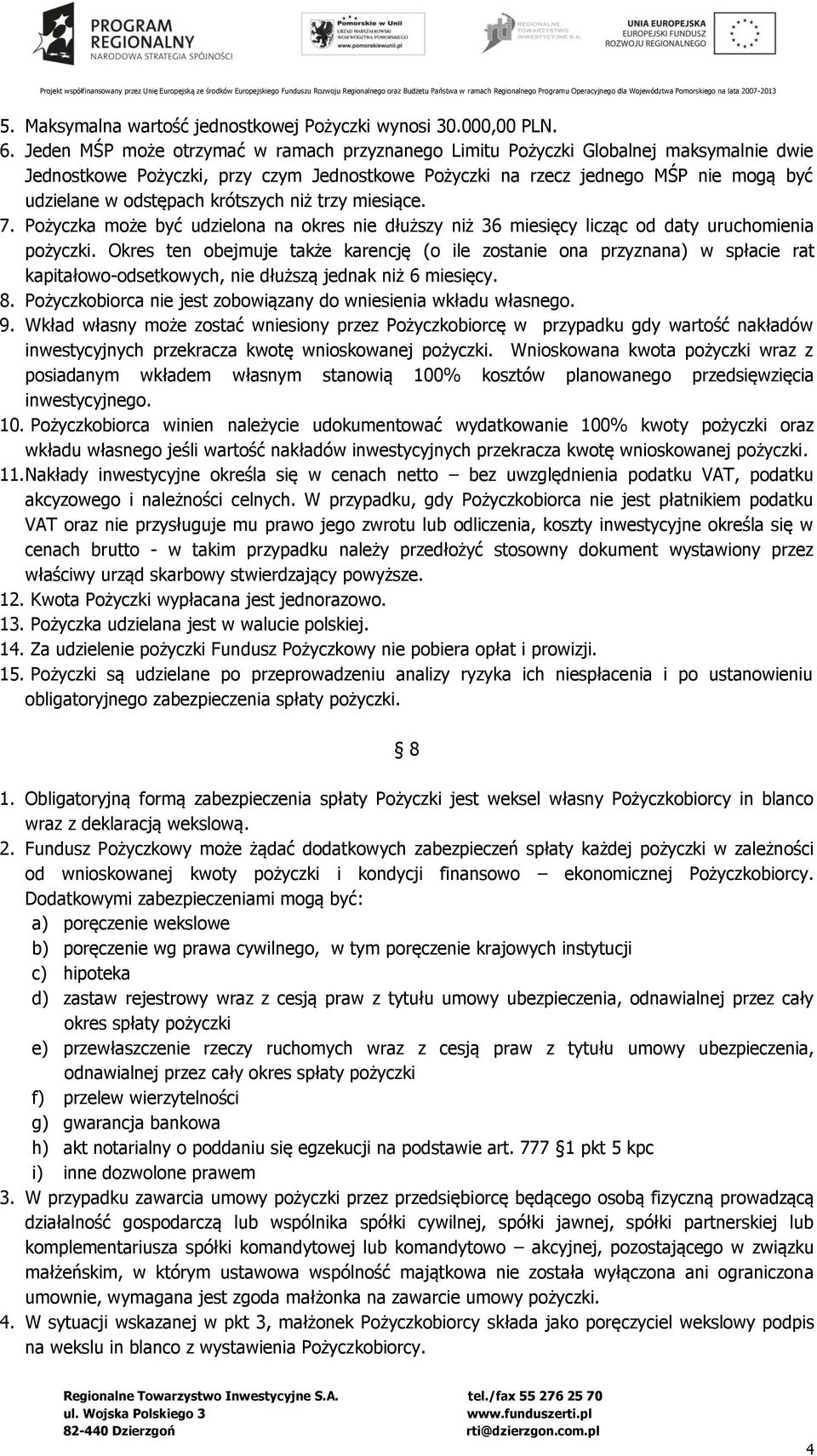 PROGRAM REGIONALNY
NARODOWA STRATEGIA SPÓJNOŚCI

Pomorskie w Unii
URZĄD MARSZAŁKOWSKI WOJEWÓDZTWA POMORSKIEGO
www.pomorskiewunii.pl

REGIONALNE TOWARZYSTWO INWESTYCYJNE S.A.

UNIA EUROPEJSKA
EUROPEJSKI FUNDUSZ ROZWOJU REGIONALNEGO

Projekt współfinansowany przez Unię Europejską ze środków Europejskiego Funduszu Rozwoju Regionalnego oraz Budżetu Państwa w ramach Regionalnego Programu Operacyjnego dla Województwa Pomorskiego na lata 2007-2013

5. Maksymalna wartość jednostkowej Pożyczki wynosi 30.000,00 PLN.
6. Jeden MŚP może otrzymać w ramach przyznanego Limitu Pożyczki Globalnej maksymalnie dwie Jednostkowe Pożyczki, przy czym Jednostkowe Pożyczki na rzecz jednego MŚP nie mogą być udzielane w odstępach krótszych niż trzy miesiące.
7. Pożyczka może być udzielona na okres nie dłuższy niż 36 miesięcy licząc od daty uruchomienia pożyczki. Okres ten obejmuje także karencję (o ile zostanie ona przyznana) w spłacie rat kapitałowo-odsetkowych, nie dłuższą jednak niż 6 miesięcy.
8. Pożyczkobiorca nie jest zobowiązany do wniesienia wkładu własnego.
9. Wkład własny może zostać wniesiony przez Pożyczkobiorcę w przypadku gdy wartość nakładów inwestycyjnych przekracza kwotę wnioskowanej pożyczki. Wnioskowana kwota pożyczki wraz z posiadanym wkładem własnym stanowią 100% kosztów planowanego przedsięwzięcia inwestycyjnego.
10. Pożyczkobiorca winien należycie udokumentować wydatkowanie 100% kwoty pożyczki oraz wkładu własnego jeśli wartość nakładów inwestycyjnych przekracza kwotę wnioskowanej pożyczki.
11. Nakłady inwestycyjne określa się w cenach netto – bez uwzględnienia podatku VAT, podatku akcyzowego i należności celnych. W przypadku, gdy Pożyczkobiorca nie jest płatnikiem podatku VAT oraz nie przysługuje mu prawo jego zwrotu lub odliczenia, koszty inwestycyjne określa się w cenach brutto - w takim przypadku należy przedłożyć stosowny dokument wystawiony przez właściwy urząd skarbowy stwierdzający powyższe.
12. Kwota Pożyczki wypłacana jest jednorazowo.
13. Pożyczka udzielana jest w walucie polskiej.
14. Za udzielenie pożyczki Fundusz Pożyczkowy nie pobiera opłat i prowizji.
15. Pożyczki są udzielane po przeprowadzeniu analizy ryzyka ich niespłacenia i po ustanowieniu obligatoryjnego zabezpieczenia spłaty pożyczki.

§ 8

1. Obligatoryjną formą zabezpieczenia spłaty Pożyczki jest weksel własny Pożyczkobiorcy in blanco wraz z deklaracją wekslową.
2. Fundusz Pożyczkowy może żądać dodatkowych zabezpieczeń spłaty każdej pożyczki w zależności od wnioskowanej kwoty pożyczki i kondycji finansowo – ekonomicznej Pożyczkobiorcy. Dodatkowymi zabezpieczeniami mogą być:
a) poręczenie wekslowe
b) poręczenie wg prawa cywilnego, w tym poręczenie krajowych instytucji
c) hipoteka
d) zastaw rejestrowy wraz z cesją praw z tytułu umowy ubezpieczenia, odnawialnej przez cały okres spłaty pożyczki
e) przewłaszczenie rzeczy ruchomych wraz z cesją praw z tytułu umowy ubezpieczenia, odnawialnej przez cały okres spłaty pożyczki
f) przelew wierzytelności
g) gwarancja bankowa
h) akt notarialny o poddaniu się egzekucji na podstawie art. 777 §1 pkt 5 kpc
i) inne dozwolone prawem
3. W przypadku zawarcia umowy pożyczki przez przedsiębiorcę będącego osobą fizyczną prowadzącą działalność gospodarczą lub wspólnika spółki cywilnej, spółki jawnej, spółki partnerskiej lub komplementariusza spółki komandytowej lub komandytowo – akcyjnej, pozostającego w związku małżeńskim, w którym ustawowa wspólność majątkowa nie została wyłączona ani ograniczona umownie, wymagana jest zgoda małżonka na zawarcie umowy pożyczki.
4. W sytuacji wskazanej w pkt 3, małżonek Pożyczkobiorcy składa jako poręczyciel wekslowy podpis na wekslu in blanco z wystawienia Pożyczkobiorcy.

Regionalne Towarzystwo Inwestycyjne S.A.
ul. Wojska Polskiego 3
82-440 Dzierzgoń

tel./fax 55 276 25 70
www.funduszerti.pl
rti@dzierzgon.com.pl

4